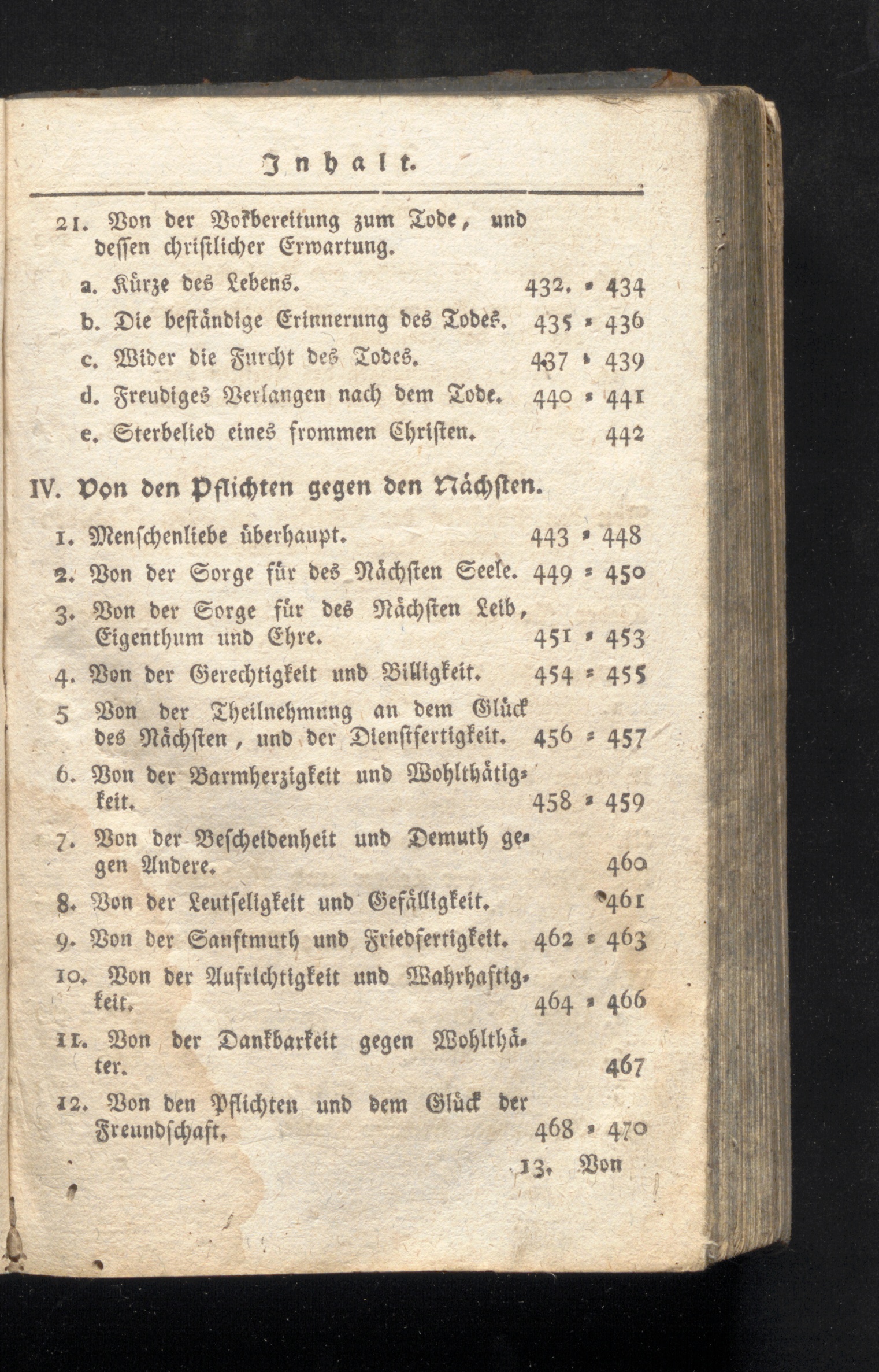 Inhalt.

21. Von der Vorbereitung zum Tode, und dessen christlicher Erwartung.

a. Kürze des Lebens. 432. = 434

b. Die beständige Erinnerung des Todes. 435 = 436

c. Wider die Furcht des Todes. 437 = 439

d. Freudiges Verlangen nach dem Tode. 440 = 441

e. Sterbelied eines frommen Christen. 442

IV. Von den Pflichten gegen den Nächsten.

1. Menschenliebe überhaupt. 443 = 448

2. Von der Sorge für des Nächsten Seele. 449 = 450

3. Von der Sorge für des Nächsten Leib, Eigenthum und Ehre. 451 = 453

4. Von der Gerechtigkeit und Billigkeit. 454 = 455

5 Von der Theilnehmung an dem Glück des Nächsten, und der Dienstfertigkeit. 456 = 457

6. Von der Barmherzigkeit und Wohlthätigkeit. 458 = 459

7. Von der Bescheidenheit und Demuth gegen Andere. 460

8. Von der Leutseligkeit und Gefälligkeit. 461

9. Von der Sanftmuth und Friedfertigkeit. 462 = 463

10. Von der Aufrichtigkeit und Wahrhaftigkeit. 464 = 466

11. Von der Dankbarkeit gegen Wohlthäter. 467

12. Von den Pflichten und dem Glück der Freundschaft. 468 = 470

13. Von